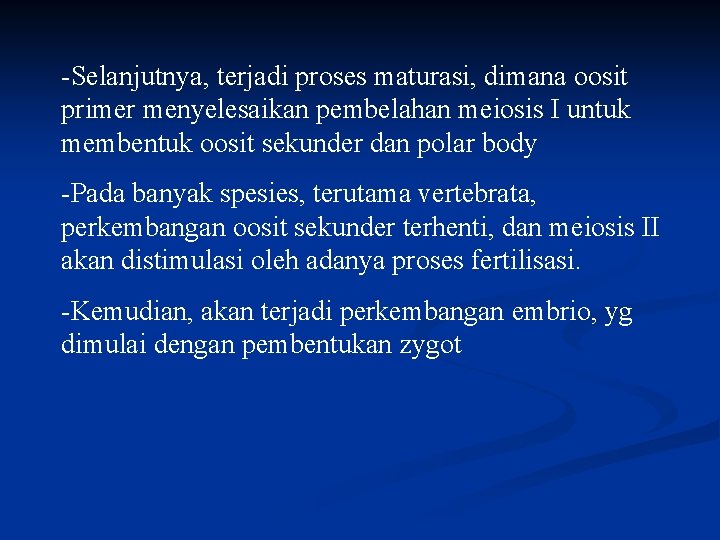 -Selanjutnya, terjadi proses maturasi, dimana oosit primer menyelesaikan pembelahan meiosis I untuk membentuk oosit sekunder dan polar body

-Pada banyak spesies, terutama vertebrata, perkembangan oosit sekunder terhenti, dan meiosis II akan distimulasi oleh adanya proses fertilisasi.

-Kemudian, akan terjadi perkembangan embrio, yg dimulai dengan pembentukan zygot